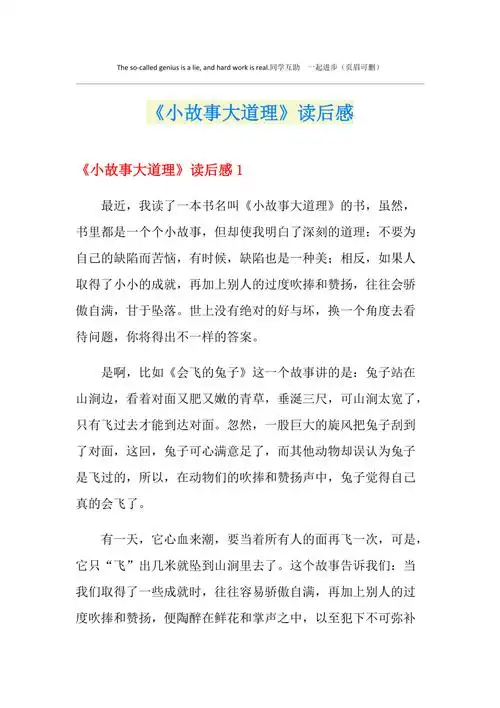 The so-called genius is a lie, and hard work is real.同学互助 一起进步（页眉可删）

《小故事大道理》读后感

《小故事大道理》读后感 1

最近，我读了一本书名叫《小故事大道理》的书，虽然，书里都是一个个小故事，但却使我明白了深刻的道理：不要为自己的缺陷而苦恼，有时候，缺陷也是一种美；相反，如果人取得了小小的成就，再加上别人的过度吹捧和赞扬，往往会骄傲自满，甘于坠落。世上没有绝对的好与坏，换一个角度去看待问题，你将得出不一样的答案。

是啊，比如《会飞的兔子》这一个故事讲的是：兔子站在山涧边，看着对面又肥又嫩的青草，垂涎三尺，可山涧太宽了，只有飞过去才能到达对面。忽然，一股巨大的旋风把兔子刮到了对面，这回，兔子可心满意足了，而其他动物却误认为兔子是飞过的，所以，在动物们的吹捧和赞扬声中，兔子觉得自己真的会飞了。

有一天，它心血来潮，要当着所有人的面再飞一次，可是，它只“飞”出几米就坠到山涧里去了。这个故事告诉我们：当我们取得了一些成就时，往往容易骄傲自满，再加上别人的过度吹捧和赞扬，便陶醉在鲜花和掌声之中，以至犯下不可弥补